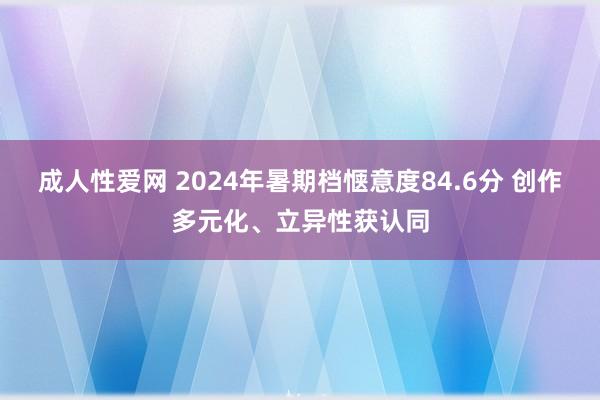 成人性爱网 2024年暑期档惬意度84.6分 创作多元化、立异性获认同